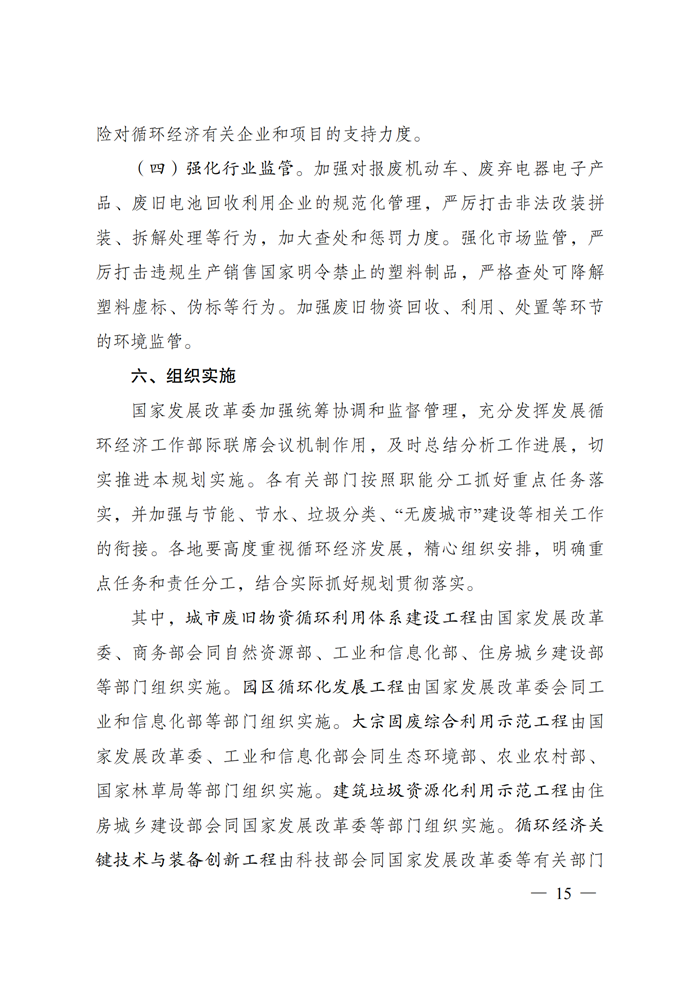 险对循环经济有关企业和项目的支持力度。

（四）强化行业监管。加强对报废机动车、废弃电器电子产品、废旧电池回收利用企业的规范化管理，严厉打击非法改装拼装、拆解处理等行为，加大查处和惩罚力度。强化市场监管，严厉打击违规生产销售国家明令禁止的塑料制品，严格查处可降解塑料虚标、伪标等行为。加强废旧物资回收、利用、处置等环节的环境监管。

六、组织实施

国家发展改革委加强统筹协调和监督管理，充分发挥发展循环经济工作部际联席会议机制作用，及时总结分析工作进展，切实推进本规划实施。各有关部门按照职能分工抓好重点任务落实，并加强与节能、节水、垃圾分类、“无废城市”建设等相关工作的衔接。各地要高度重视循环经济发展，精心组织安排，明确重点任务和责任分工，结合实际抓好规划贯彻落实。

其中，城市废旧物资循环利用体系建设工程由国家发展改革委、商务部会同自然资源部、工业和信息化部、住房城乡建设部等部门组织实施。园区循环化发展工程由国家发展改革委会同工业和信息化部等部门组织实施。大宗固废综合利用示范工程由国家发展改革委、工业和信息化部会同生态环境部、农业农村部、国家林草局等部门组织实施。建筑垃圾资源化利用示范工程由住房城乡建设部会同国家发展改革委等部门组织实施。循环经济关键技术与装备创新工程由科技部会同国家发展改革委等有关部门

— 15 —